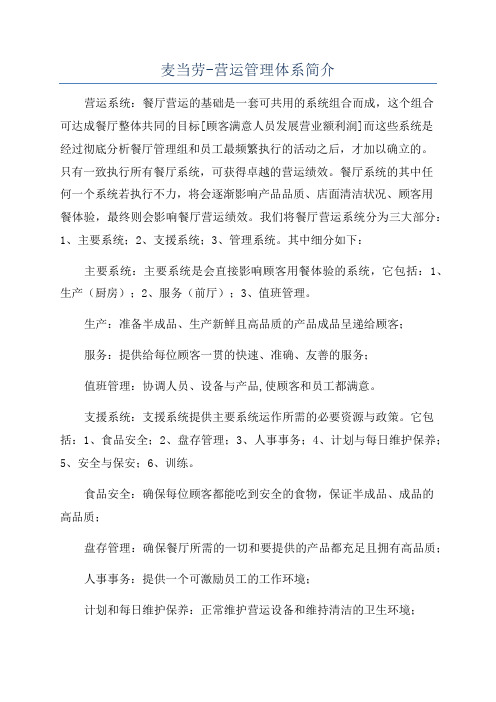 麦当劳-营运管理体系简介

营运系统：餐厅营运的基础是一套可共用的系统组合而成，这个组合可达成餐厅整体共同的目标[顾客满意人员发展营业额利润]而这些系统是经过彻底分析餐厅管理组和员工最频繁执行的活动之后，才加以确立的。只有一致执行所有餐厅系统，可获得卓越的营运绩效。餐厅系统的其中任何一个系统若执行不力，将会逐渐影响产品品质、店面清洁状况、顾客用餐体验，最终则会影响餐厅营运绩效。我们将餐厅营运系统分为三大部分：1、主要系统；2、支援系统；3、管理系统。其中细分如下：

主要系统：主要系统是会直接影响顾客用餐体验的系统，它包括：1、生产（厨房）；2、服务（前厅）；3、值班管理。

生产：准备半成品、生产新鲜且高品质的产品成品呈递给顾客；

服务：提供给每位顾客一贯的快速、准确、友善的服务；

值班管理：协调人员、设备与产品,使顾客和员工都满意。

支援系统：支援系统提供主要系统运作所需的必要资源与政策。它包括：1、食品安全；2、盘存管理；3、人事事务；4、计划与每日维护保养；5、安全与保安；6、训练。

食品安全：确保每位顾客都能吃到安全的食物，保证半成品、成品的高品质；

盘存管理：确保餐厅所需的一切和要提供的产品都充足且拥有高品质；

人事事务：提供一个可激励员工的工作环境；

计划和每日维护保养：正常维护营运设备和维持清洁的卫生环境；